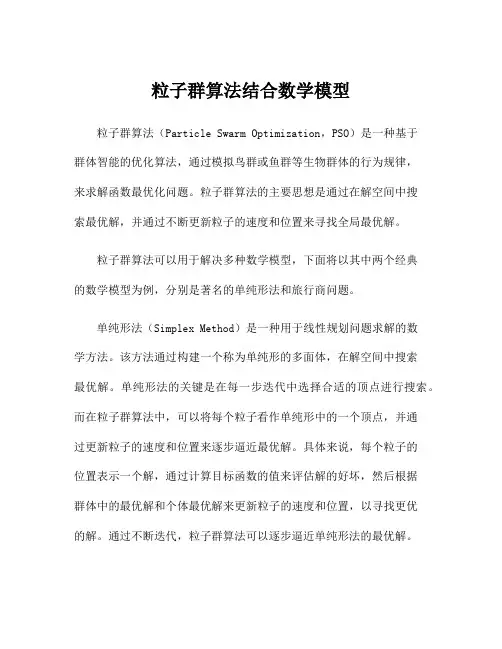 粒子群算法结合数学模型

粒子群算法（Particle Swarm Optimization，PSO）是一种基于群体智能的优化算法，通过模拟鸟群或鱼群等生物群体的行为规律，来求解函数最优化问题。粒子群算法的主要思想是通过在解空间中搜索最优解，并通过不断更新粒子的速度和位置来寻找全局最优解。

粒子群算法可以用于解决多种数学模型，下面将以其中两个经典的数学模型为例，分别是著名的单纯形法和旅行商问题。

单纯形法（Simplex Method）是一种用于线性规划问题求解的数学方法。该方法通过构建一个称为单纯形的多面体，在解空间中搜索最优解。单纯形法的关键是在每一步迭代中选择合适的顶点进行搜索。而在粒子群算法中，可以将每个粒子看作单纯形中的一个顶点，并通过更新粒子的速度和位置来逐步逼近最优解。具体来说，每个粒子的位置表示一个解，通过计算目标函数的值来评估解的好坏，然后根据群体中的最优解和个体最优解来更新粒子的速度和位置，以寻找更优的解。通过不断迭代，粒子群算法可以逐步逼近单纯形法的最优解。